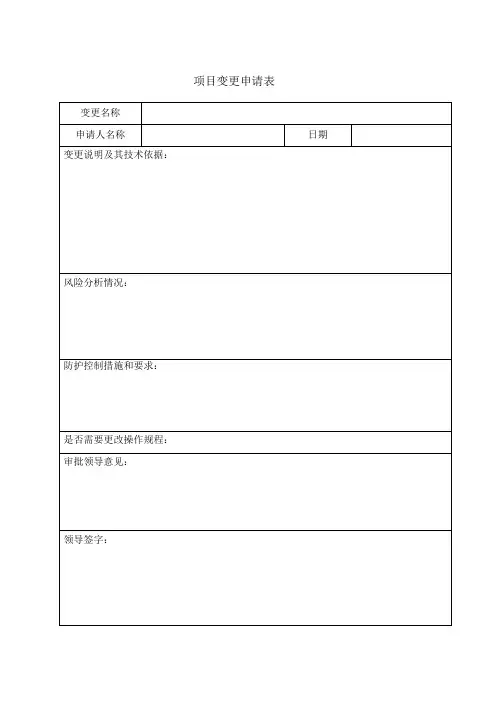 项目变更申请表

| 变更名称 | | | |
|---|---|---|---|
| 申请人名称 | | 日期 | |
| 变更说明及其技术依据： | | | |
| 风险分析情况： | | | |
| 防护控制措施和要求： | | | |
| 是否需要更改操作规程： | | | |
| 审批领导意见： | | | |
| 领导签字： | | | |